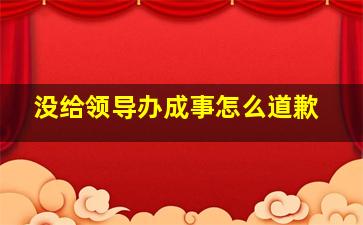 没给领导办成事怎么道歉